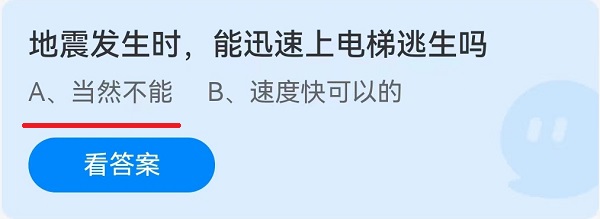 地震发生时，能迅速上电梯逃生吗

A、当然不能　B、速度快可以的

看答案